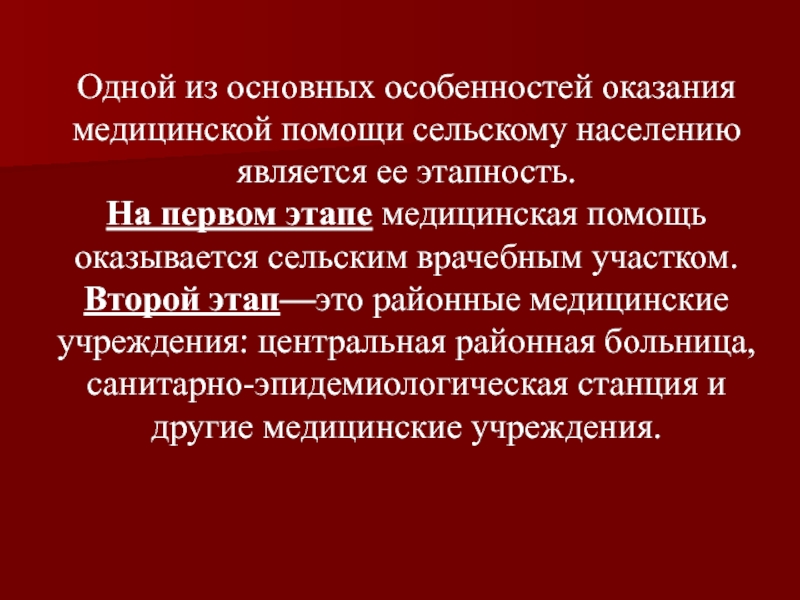 Одной из основных особенностей оказания медицинской помощи сельскому населению является ее этапность.
На первом этапе медицинская помощь оказывается сельским врачебным участком.
Второй этап—это районные медицинские учреждения: центральная районная больница, санитарно-эпидемиологическая станция и другие медицинские учреждения.